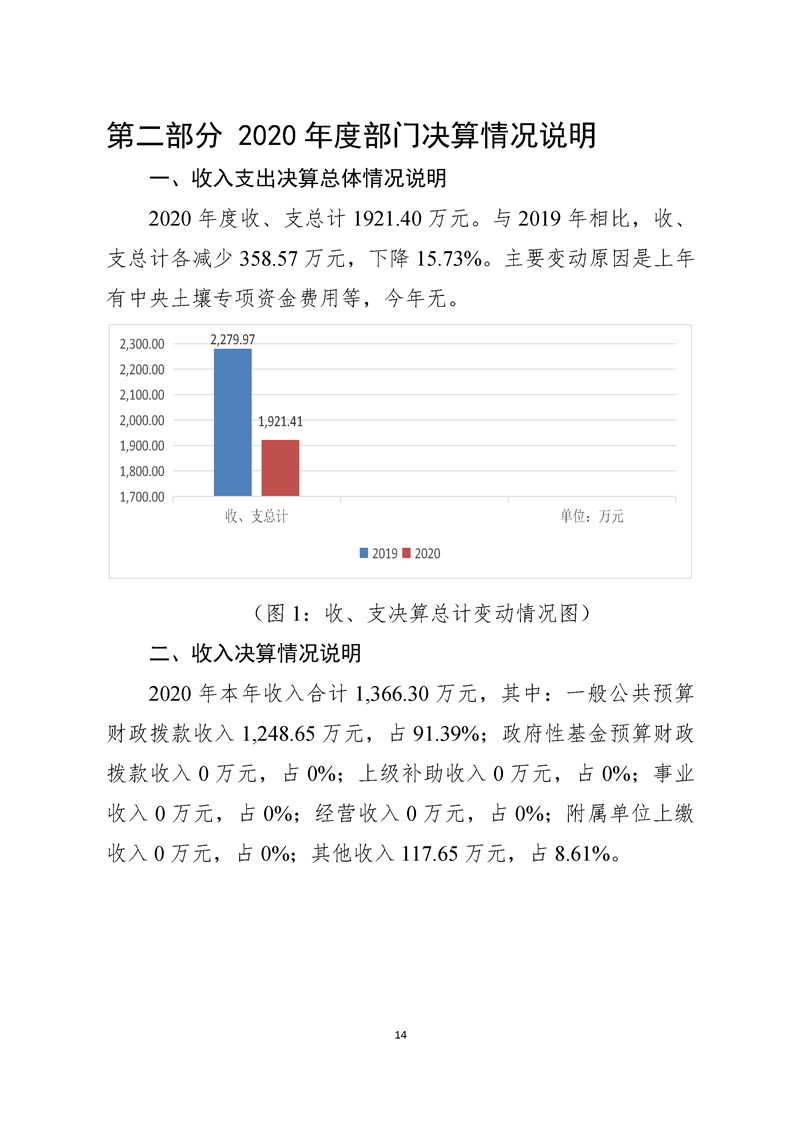 第二部分 2020 年度部门决算情况说明

一、收入支出决算总体情况说明

2020 年度收、支总计 1921.40 万元。与 2019 年相比，收、支总计各减少 358.57 万元，下降 15.73%。主要变动原因是上年有中央土壤专项资金费用等，今年无。

2,300.00
2,200.00
2,100.00
2,000.00
1,900.00
1,800.00
1,700.00
2,279.97
1,921.41
收、支总计
单位：万元
2019 2020

（图 1：收、支决算总计变动情况图）

二、收入决算情况说明

2020 年本年收入合计 1,366.30 万元，其中：一般公共预算财政拨款收入 1,248.65 万元，占 91.39%；政府性基金预算财政拨款收入 0 万元，占 0%；上级补助收入 0 万元，占 0%；事业收入 0 万元，占 0%；经营收入 0 万元，占 0%；附属单位上缴收入 0 万元，占 0%；其他收入 117.65 万元，占 8.61%。

14